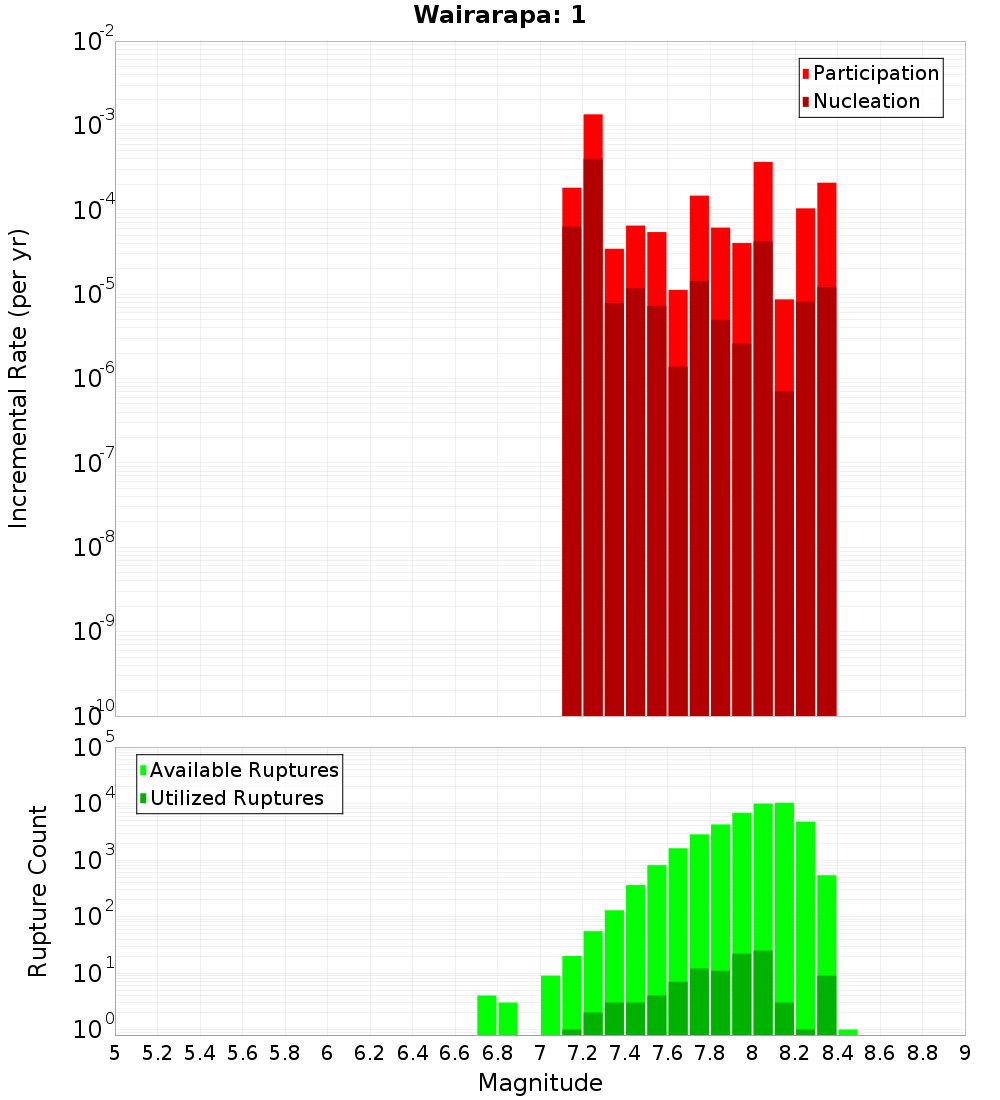 Wairarapa: 1

Participation
Nucleation

Incremental Rate (per yr)

$10^{-2}$
$10^{-3}$
$10^{-4}$
$10^{-5}$
$10^{-6}$
$10^{-7}$
$10^{-8}$
$10^{-9}$
$10^{-10}$

Available Ruptures
Utilized Ruptures

Rupture Count

$10^{5}$
$10^{4}$
$10^{3}$
$10^{2}$
$10^{1}$
$10^{0}$

5 5.2 5.4 5.6 5.8 6 6.2 6.4 6.6 6.8 7 7.2 7.4 7.6 7.8 8 8.2 8.4 8.6 8.8 9

Magnitude